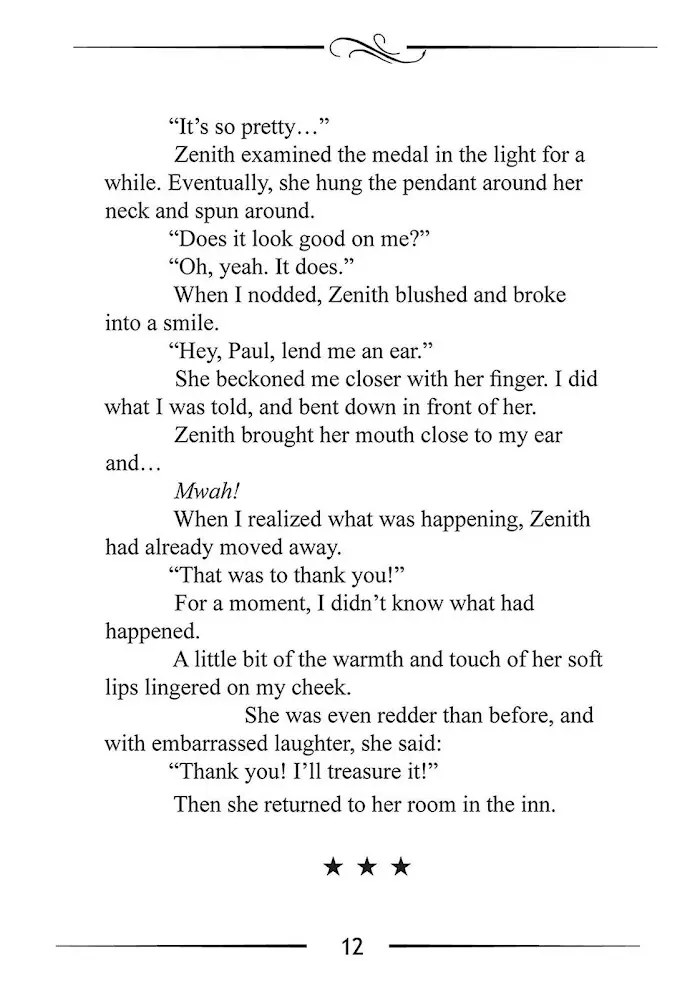 "It's so pretty…"

Zenith examined the medal in the light for a while. Eventually, she hung the pendant around her neck and spun around.

"Does it look good on me?"

"Oh, yeah. It does."

When I nodded, Zenith blushed and broke into a smile.

"Hey, Paul, lend me an ear."

She beckoned me closer with her finger. I did what I was told, and bent down in front of her.

Zenith brought her mouth close to my ear and…

Mwah!

When I realized what was happening, Zenith had already moved away.

"That was to thank you!"

For a moment, I didn't know what had happened.

A little bit of the warmth and touch of her soft lips lingered on my cheek.

She was even redder than before, and with embarrassed laughter, she said:

"Thank you! I'll treasure it!"

Then she returned to her room in the inn.

★ ★ ★

12